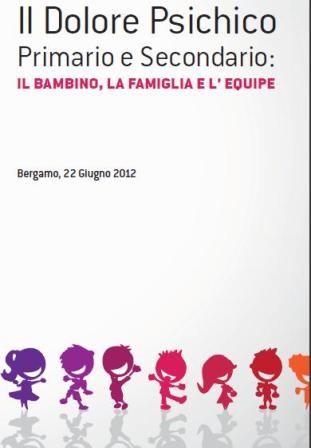 Il Dolore Psichico
Primario e Secondario:
IL BAMBINO, LA FAMIGLIA E L' EQUIPE

Bergamo, 22 Giugno 2012